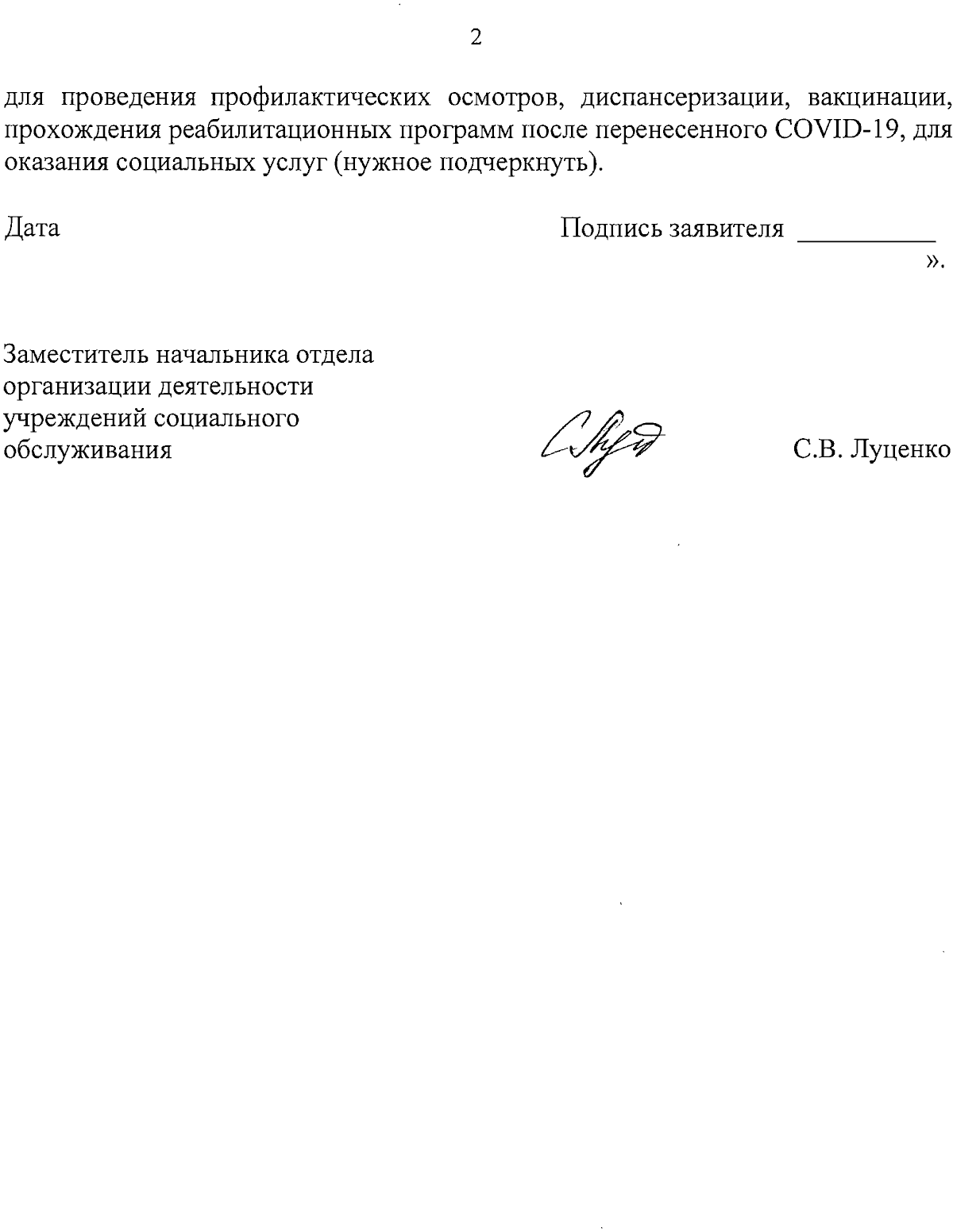 2

для проведения профилактических осмотров, диспансеризации, вакцинации, прохождения реабилитационных программ после перенесенного COVID-19, для оказания социальных услуг (нужное подчеркнуть).

Дата

Подпись заявителя __________

».

Заместитель начальника отдела организации деятельности учреждений социального обслуживания

С.В. Луценко